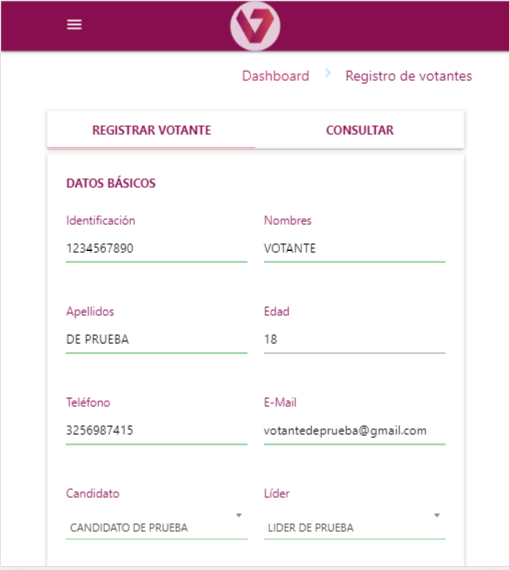 Dashboard > Registro de votantes

REGISTRAR VOTANTE

CONSULTAR

DATOS BÁSICOS

Identificación
1234567890

Nombres
VOTANTE

Apellidos
DE PRUEBA

Edad
18

Teléfono
3256987415

E-Mail
votantedeprueba@gmail.com

Candidato
CANDIDATO DE PRUEBA

Líder
LIDER DE PRUEBA